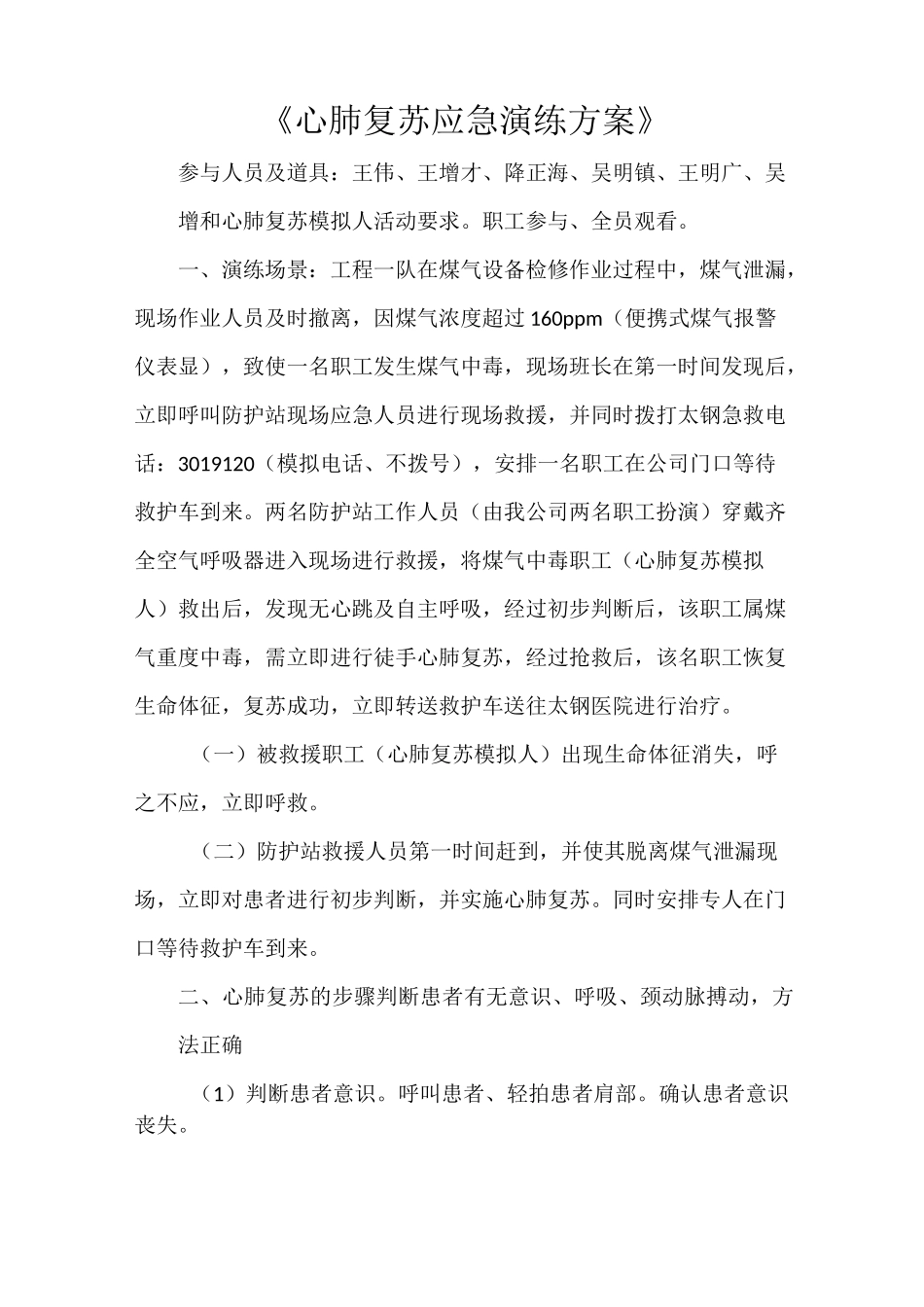 《心肺复苏应急演练方案》

参与人员及道具：王伟、王增才、降正海、吴明镇、王明广、吴增和心肺复苏模拟人活动要求。职工参与、全员观看。

一、演练场景：工程一队在煤气设备检修作业过程中，煤气泄漏，现场作业人员及时撤离，因煤气浓度超过160ppm（便携式煤气报警仪表显），致使一名职工发生煤气中毒，现场班长在第一时间发现后，立即呼叫防护站现场应急人员进行现场救援，并同时拨打太钢急救电话：3019120（模拟电话、不拨号），安排一名职工在公司门口等待救护车到来。两名防护站工作人员（由我公司两名职工扮演）穿戴齐全空气呼吸器进入现场进行救援，将煤气中毒职工（心肺复苏模拟人）救出后，发现无心跳及自主呼吸，经过初步判断后，该职工属煤气重度中毒，需立即进行徒手心肺复苏，经过抢救后，该名职工恢复生命体征，复苏成功，立即转送救护车送往太钢医院进行治疗。

（一）被救援职工（心肺复苏模拟人）出现生命体征消失，呼之不应，立即呼救。

（二）防护站救援人员第一时间赶到，并使其脱离煤气泄漏现场，立即对患者进行初步判断，并实施心肺复苏。同时安排专人在门口等待救护车到来。

二、心肺复苏的步骤判断患者有无意识、呼吸、颈动脉搏动，方法正确

（1）判断患者意识。呼叫患者、轻拍患者肩部。确认患者意识丧失。